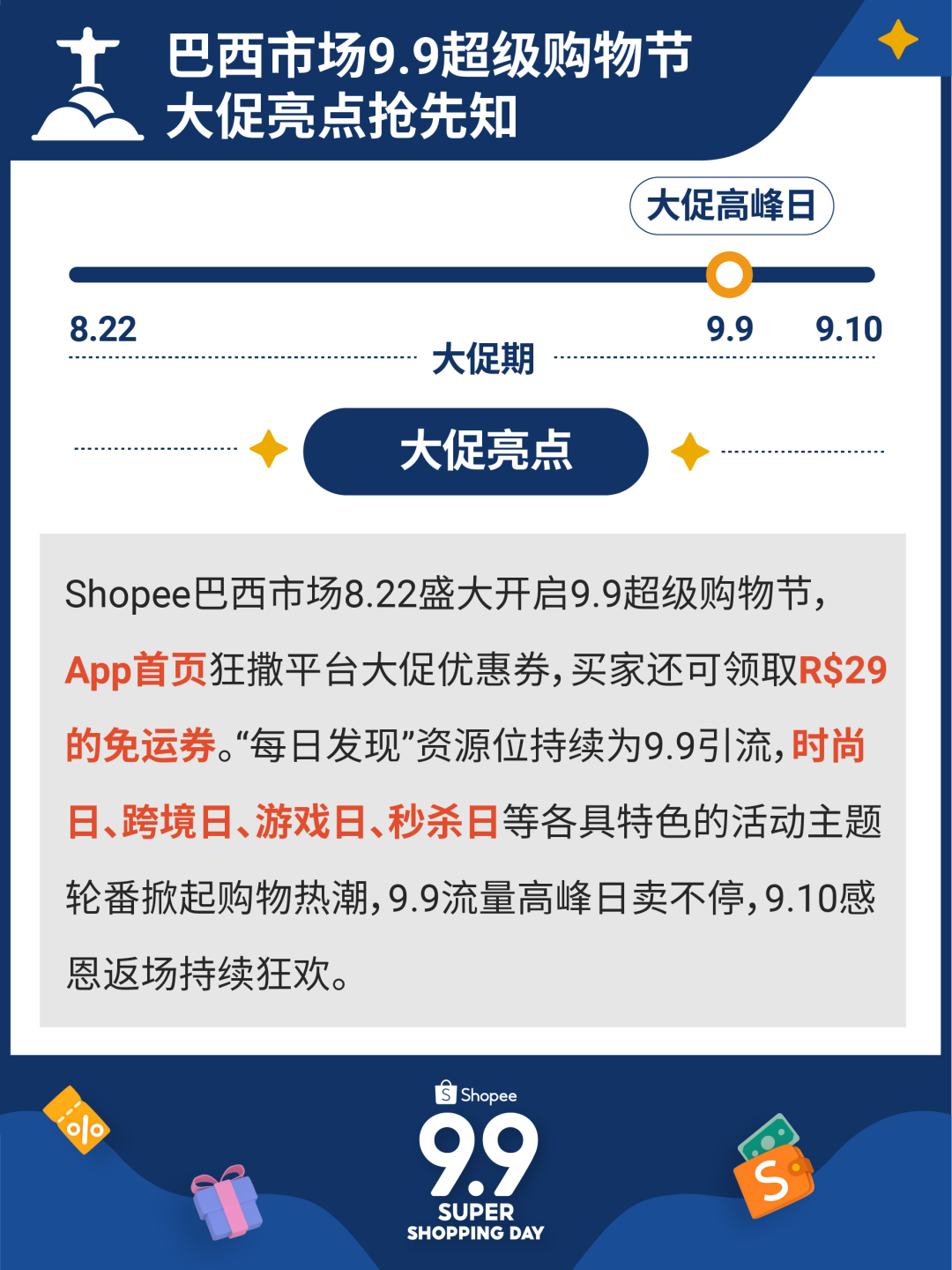 巴西市场9.9超级购物节
大促亮点抢先知

大促高峰日

8.22

9.9

9.10

大促期

大促亮点

Shopee巴西市场8.22盛大开启9.9超级购物节，App首页狂撒平台大促优惠券，买家还可领取R$29的免运券。“每日发现”资源位持续为9.9引流，时尚日、跨境日、游戏日、秒杀日等各具特色的活动主题轮番掀起购物热潮，9.9流量高峰日卖不停，9.10感恩返场持续狂欢。

%

Shopee
9.9
SUPER
SHOPPING DAY

S